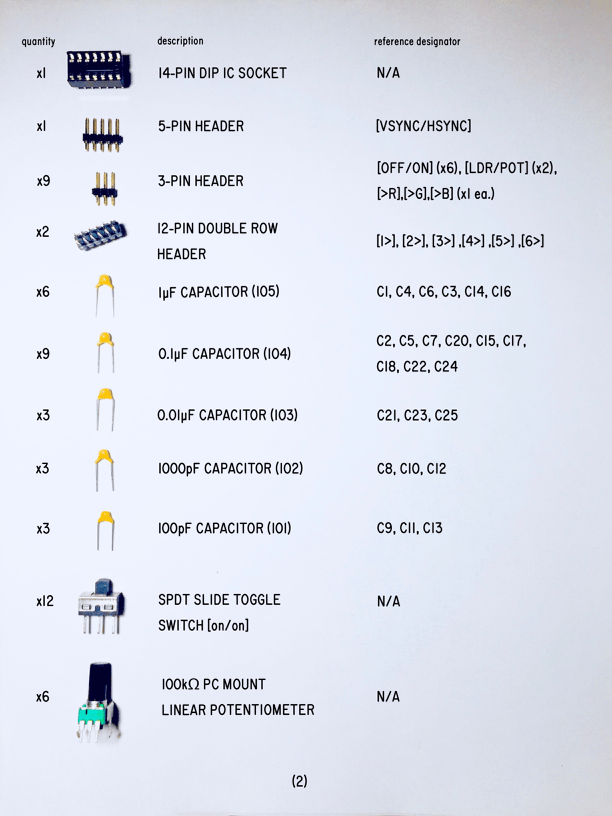 | quantity | description | reference designator |
|---|---|---|
| x1 | 14-PIN DIP IC SOCKET | N/A |
| x1 | 5-PIN HEADER | [VSYNC/HSYNC] |
| x9 | 3-PIN HEADER | [OFF/ON] (x6), [LDR/POT] (x2), [>R],[>G],[>B] (x1 ea.) |
| x2 | 12-PIN DOUBLE ROW HEADER | [1>], [2>], [3>] ,[4>] ,[5>] ,[6>] |
| x6 | 1µF CAPACITOR (105) | C1, C4, C6, C3, C14, C16 |
| x9 | 0.1µF CAPACITOR (104) | C2, C5, C7, C20, C15, C17, C18, C22, C24 |
| x3 | 0.01µF CAPACITOR (103) | C21, C23, C25 |
| x3 | 1000pF CAPACITOR (102) | C8, C10, C12 |
| x3 | 100pF CAPACITOR (101) | C9, C11, C13 |
| x12 | SPDT SLIDE TOGGLE SWITCH [on/on] | N/A |
| x6 | 100kΩ PC MOUNT LINEAR POTENTIOMETER | N/A |

(2)